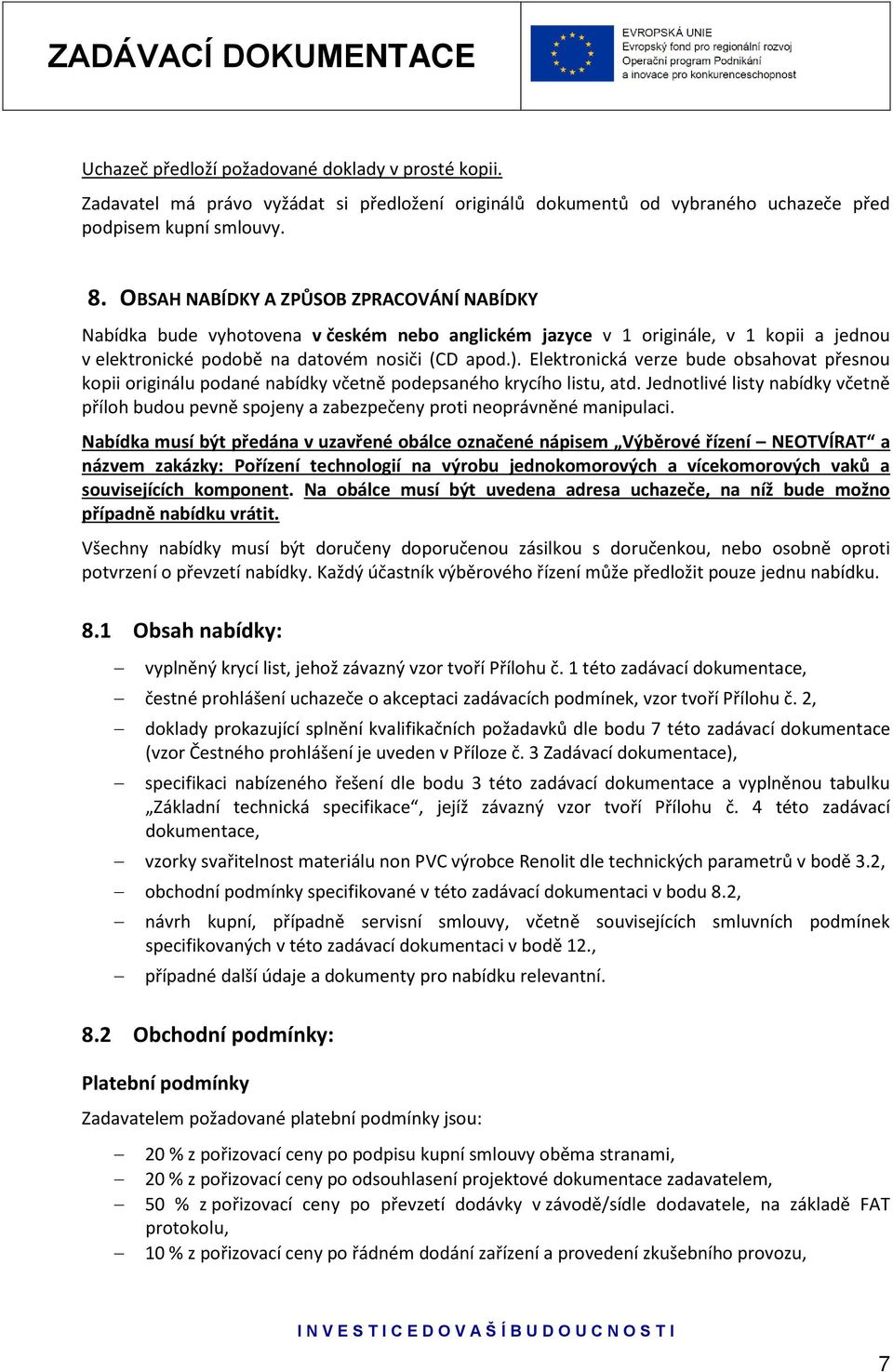 ZADÁVACÍ DOKUMENTACE

EVROPSKÁ UNIE
Evropský fond pro regionální rozvoj
Operační program Podnikání a inovace pro konkurenceschopnost

Uchazeč předloží požadované doklady v prosté kopii.

Zadavatel má právo vyžádat si předložení originálů dokumentů od vybraného uchazeče před podpisem kupní smlouvy.

8. OBSAH NABÍDKY A ZPŮSOB ZPRACOVÁNÍ NABÍDKY

Nabídka bude vyhotovena v českém nebo anglickém jazyce v 1 originále, v 1 kopii a jednou v elektronické podobě na datovém nosiči (CD apod.). Elektronická verze bude obsahovat přesnou kopii originálu podané nabídky včetně podepsaného krycího listu, atd. Jednotlivé listy nabídky včetně příloh budou pevně spojeny a zabezpečeny proti neoprávněné manipulaci.

Nabídka musí být předána v uzavřené obálce označené nápisem „Výběrové řízení – NEOTVÍRAT“ a názvem zakázky: Pořízení technologií na výrobu jednokomorových a vícekomorových vaků a souvisejících komponent. Na obálce musí být uvedena adresa uchazeče, na níž bude možno případně nabídku vrátit.

Všechny nabídky musí být doručeny doporučenou zásilkou s doručenkou, nebo osobně oproti potvrzení o převzetí nabídky. Každý účastník výběrového řízení může předložit pouze jednu nabídku.

8.1 Obsah nabídky:

– vyplněný krycí list, jehož závazný vzor tvoří Přílohu č. 1 této zadávací dokumentace,
– čestné prohlášení uchazeče o akceptaci zadávacích podmínek, vzor tvoří Přílohu č. 2,
– doklady prokazující splnění kvalifikačních požadavků dle bodu 7 této zadávací dokumentace (vzor Čestného prohlášení je uveden v Příloze č. 3 Zadávací dokumentace),
– specifikaci nabízeného řešení dle bodu 3 této zadávací dokumentace a vyplněnou tabulku „Základní technická specifikace“, jejíž závazný vzor tvoří Přílohu č. 4 této zadávací dokumentace,
– vzorky svařitelnost materiálu non PVC výrobce Renolit dle technických parametrů v bodě 3.2,
– obchodní podmínky specifikované v této zadávací dokumentaci v bodu 8.2,
– návrh kupní, případně servisní smlouvy, včetně souvisejících smluvních podmínek specifikovaných v této zadávací dokumentaci v bodě 12.,
– případné další údaje a dokumenty pro nabídku relevantní.

8.2 Obchodní podmínky:

Platební podmínky

Zadavatelem požadované platební podmínky jsou:

– 20 % z pořizovací ceny po podpisu kupní smlouvy oběma stranami,
– 20 % z pořizovací ceny po odsouhlasení projektové dokumentace zadavatelem,
– 50 % z pořizovací ceny po převzetí dodávky v závodě/sídle dodavatele, na základě FAT protokolu,
– 10 % z pořizovací ceny po řádném dodání zařízení a provedení zkušebního provozu,

I N V E S T I C E D O V A Š Í B U D O U C N O S T I

7